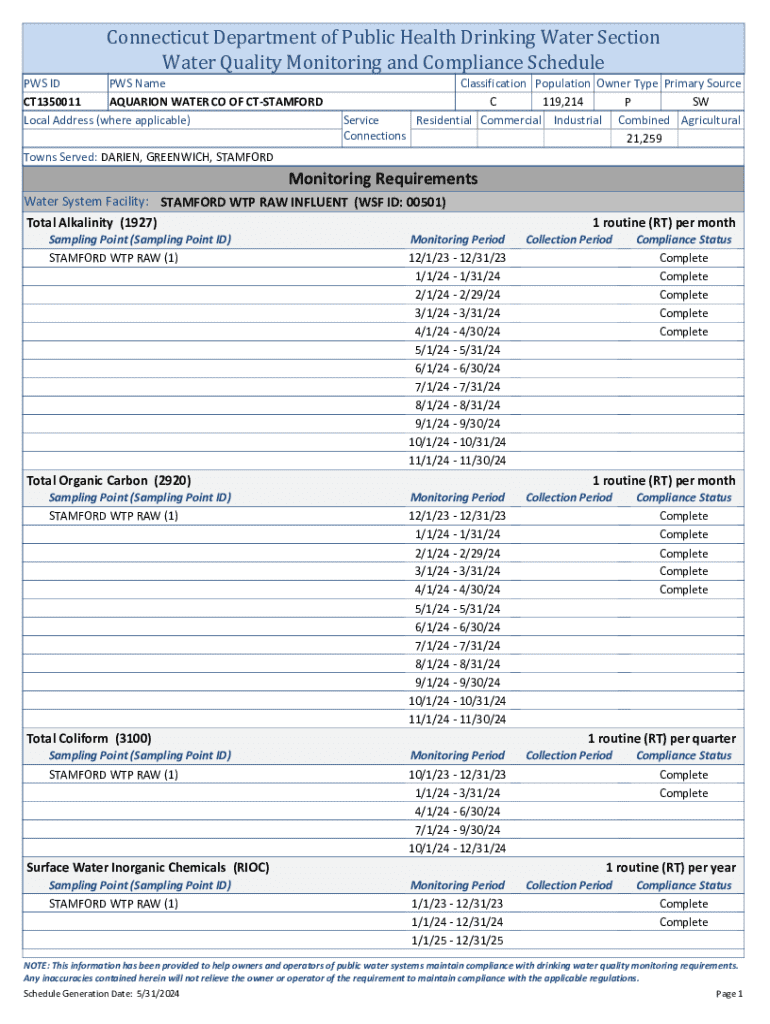 Connecticut Department of Public Health Drinking Water Section
Water Quality Monitoring and Compliance Schedule

| PWS ID | PWS Name | Classification | Population | Owner Type | Primary Source |
|---|---|---|---|---|---|
| CT1350011 | AQUARION WATER CO OF CT-STAMFORD | C | 119,214 | P | SW |

| Local Address (where applicable) | Service Connections | Residential | Commercial | Industrial | Combined | Agricultural |
|---|---|---|---|---|---|---|
| | | | | | 21,259 | |

Towns Served: DARIEN, GREENWICH, STAMFORD

Monitoring Requirements

Water System Facility: STAMFORD WTP RAW INFLUENT (WSF ID: 00501)

Total Alkalinity (1927) 1 routine (RT) per month

| Sampling Point (Sampling Point ID) | Monitoring Period | Collection Period | Compliance Status |
|---|---|---|---|
| STAMFORD WTP RAW (1) | 12/1/23 - 12/31/23 | | Complete |
| | 1/1/24 - 1/31/24 | | Complete |
| | 2/1/24 - 2/29/24 | | Complete |
| | 3/1/24 - 3/31/24 | | Complete |
| | 4/1/24 - 4/30/24 | | Complete |
| | 5/1/24 - 5/31/24 | | |
| | 6/1/24 - 6/30/24 | | |
| | 7/1/24 - 7/31/24 | | |
| | 8/1/24 - 8/31/24 | | |
| | 9/1/24 - 9/30/24 | | |
| | 10/1/24 - 10/31/24 | | |
| | 11/1/24 - 11/30/24 | | |

Total Organic Carbon (2920) 1 routine (RT) per month

| Sampling Point (Sampling Point ID) | Monitoring Period | Collection Period | Compliance Status |
|---|---|---|---|
| STAMFORD WTP RAW (1) | 12/1/23 - 12/31/23 | | Complete |
| | 1/1/24 - 1/31/24 | | Complete |
| | 2/1/24 - 2/29/24 | | Complete |
| | 3/1/24 - 3/31/24 | | Complete |
| | 4/1/24 - 4/30/24 | | Complete |
| | 5/1/24 - 5/31/24 | | |
| | 6/1/24 - 6/30/24 | | |
| | 7/1/24 - 7/31/24 | | |
| | 8/1/24 - 8/31/24 | | |
| | 9/1/24 - 9/30/24 | | |
| | 10/1/24 - 10/31/24 | | |
| | 11/1/24 - 11/30/24 | | |

Total Coliform (3100) 1 routine (RT) per quarter

| Sampling Point (Sampling Point ID) | Monitoring Period | Collection Period | Compliance Status |
|---|---|---|---|
| STAMFORD WTP RAW (1) | 10/1/23 - 12/31/23 | | Complete |
| | 1/1/24 - 3/31/24 | | Complete |
| | 4/1/24 - 6/30/24 | | |
| | 7/1/24 - 9/30/24 | | |
| | 10/1/24 - 12/31/24 | | |

Surface Water Inorganic Chemicals (RIOC) 1 routine (RT) per year

| Sampling Point (Sampling Point ID) | Monitoring Period | Collection Period | Compliance Status |
|---|---|---|---|
| STAMFORD WTP RAW (1) | 1/1/23 - 12/31/23 | | Complete |
| | 1/1/24 - 12/31/24 | | Complete |
| | 1/1/25 - 12/31/25 | | |

NOTE: This information has been provided to help owners and operators of public water systems maintain compliance with drinking water quality monitoring requirements. Any inaccuracies contained herein will not relieve the owner or operator of the requirement to maintain compliance with the applicable regulations.

Schedule Generation Date: 5/31/2024

Page 1